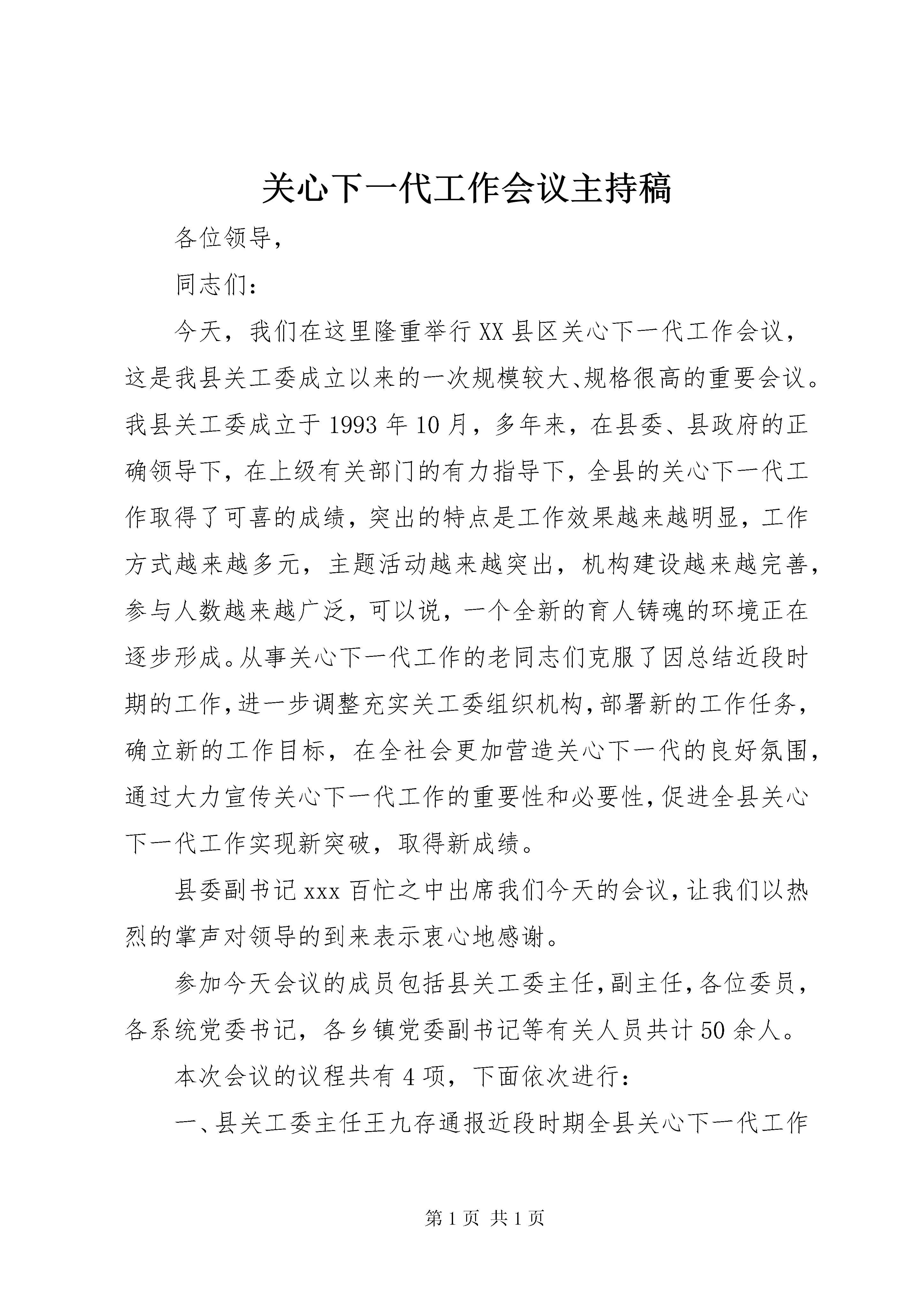 关心下一代工作会议主持稿

各位领导，

同志们：

今天，我们在这里隆重举行XX县区关心下一代工作会议，这是我县关工委成立以来的一次规模较大、规格很高的重要会议。我县关工委成立于1993年10月，多年来，在县委、县政府的正确领导下，在上级有关部门的有力指导下，全县的关心下一代工作取得了可喜的成绩，突出的特点是工作效果越来越明显，工作方式越来越多元，主题活动越来越突出，机构建设越来越完善，参与人数越来越广泛，可以说，一个全新的育人铸魂的环境正在逐步形成。从事关心下一代工作的老同志们克服了因总结近段时期的工作，进一步调整充实关工委组织机构，部署新的工作任务，确立新的工作目标，在全社会更加营造关心下一代的良好氛围，通过大力宣传关心下一代工作的重要性和必要性，促进全县关心下一代工作实现新突破，取得新成绩。

县委副书记xxx百忙之中出席我们今天的会议，让我们以热烈的掌声对领导的到来表示衷心地感谢。

参加今天会议的成员包括县关工委主任，副主任，各位委员，各系统党委书记，各乡镇党委副书记等有关人员共计50余人。

本次会议的议程共有4项，下面依次进行：

一、县关工委主任王九存通报近段时期全县关心下一代工作

第1页 共1页